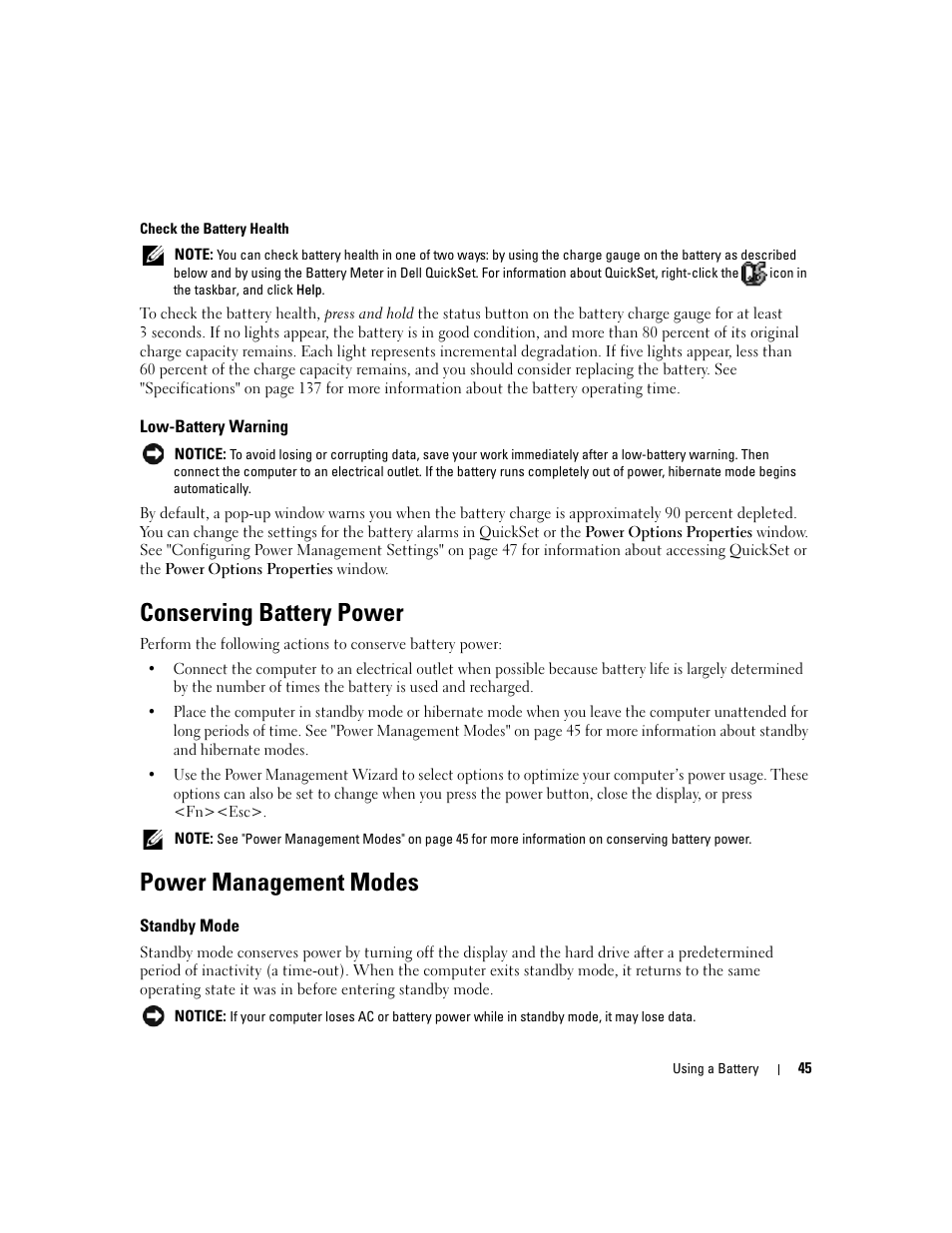 Check the Battery Health

NOTE: You can check battery health in one of two ways: by using the charge gauge on the battery as described below and by using the Battery Meter in Dell QuickSet. For information about QuickSet, right-click the icon in the taskbar, and click Help.

To check the battery health, press and hold the status button on the battery charge gauge for at least 3 seconds. If no lights appear, the battery is in good condition, and more than 80 percent of its original charge capacity remains. Each light represents incremental degradation. If five lights appear, less than 60 percent of the charge capacity remains, and you should consider replacing the battery. See "Specifications" on page 137 for more information about the battery operating time.

Low-Battery Warning

NOTICE: To avoid losing or corrupting data, save your work immediately after a low-battery warning. Then connect the computer to an electrical outlet. If the battery runs completely out of power, hibernate mode begins automatically.

By default, a pop-up window warns you when the battery charge is approximately 90 percent depleted. You can change the settings for the battery alarms in QuickSet or the Power Options Properties window. See "Configuring Power Management Settings" on page 47 for information about accessing QuickSet or the Power Options Properties window.

Conserving Battery Power

Perform the following actions to conserve battery power:

• Connect the computer to an electrical outlet when possible because battery life is largely determined by the number of times the battery is used and recharged.

• Place the computer in standby mode or hibernate mode when you leave the computer unattended for long periods of time. See "Power Management Modes" on page 45 for more information about standby and hibernate modes.

• Use the Power Management Wizard to select options to optimize your computer's power usage. These options can also be set to change when you press the power button, close the display, or press <Fn><Esc>.

NOTE: See "Power Management Modes" on page 45 for more information on conserving battery power.

Power Management Modes

Standby Mode

Standby mode conserves power by turning off the display and the hard drive after a predetermined period of inactivity (a time-out). When the computer exits standby mode, it returns to the same operating state it was in before entering standby mode.

NOTICE: If your computer loses AC or battery power while in standby mode, it may lose data.

Using a Battery | 45